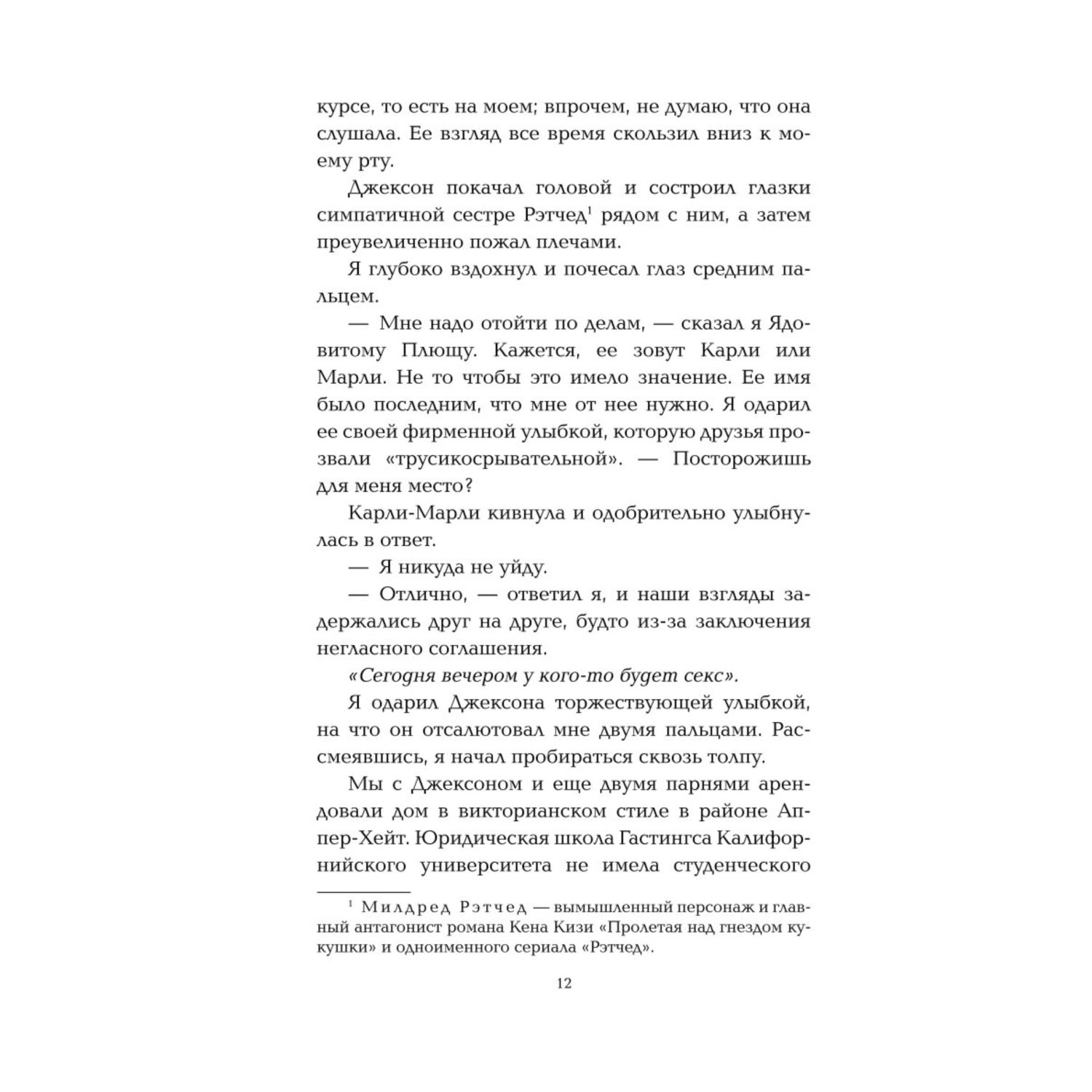 курсе, то есть на моем; впрочем, не думаю, что она слушала. Ее взгляд все время скользил вниз к моему рту.

Джексон покачал головой и состроил глазки симпатичной сестре Рэтчед$^1$ рядом с ним, а затем преувеличенно пожал плечами.

Я глубоко вздохнул и почесал глаз средним пальцем.

— Мне надо отойти по делам, — сказал я Ядовитому Плющу. Кажется, ее зовут Карли или Марли. Не то чтобы это имело значение. Ее имя было последним, что мне от нее нужно. Я одарил ее своей фирменной улыбкой, которую друзья прозвали «трусикосрывательной». — Посторожишь для меня место?

Карли-Марли кивнула и одобрительно улыбнулась в ответ.

— Я никуда не уйду.

— Отлично, — ответил я, и наши взгляды задержались друг на друге, будто из-за заключения негласного соглашения.

«Сегодня вечером у кого-то будет секс».

Я одарил Джексона торжествующей улыбкой, на что он отсалютовал мне двумя пальцами. Рассмеявшись, я начал пробираться сквозь толпу.

Мы с Джексоном и еще двумя парнями арендовали дом в викторианском стиле в районе Аппер-Хейт. Юридическая школа Гастингса Калифорнийского университета не имела студенческого

$^1$ Милдред Рэтчед — вымышленный персонаж и главный антагонист романа Кена Кизи «Пролетая над гнездом кукушки» и одноименного сериала «Рэтчед».

12